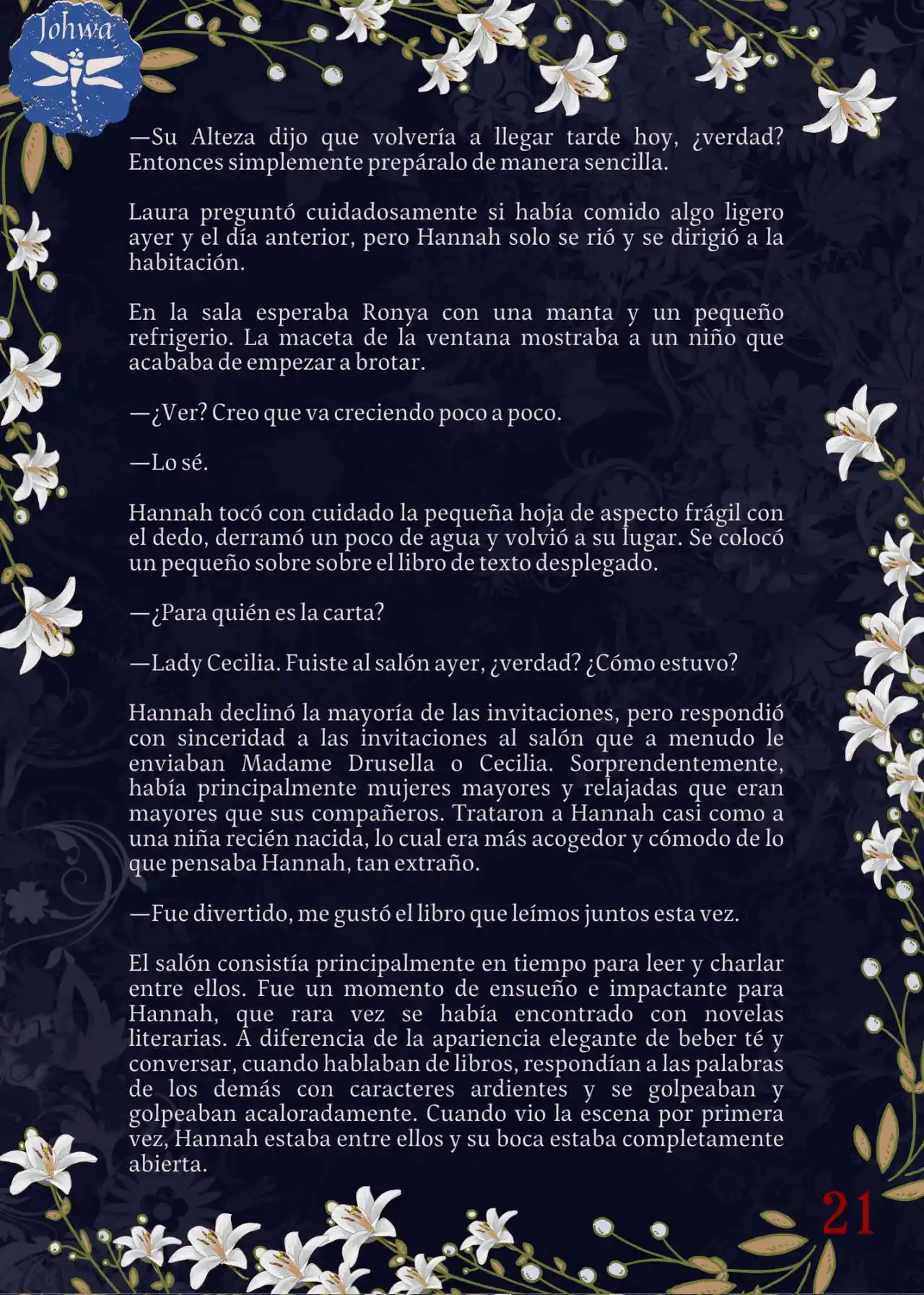 Johwa

—Su Alteza dijo que volvería a llegar tarde hoy, ¿verdad? Entonces simplemente prepáralo de manera sencilla.

Laura preguntó cuidadosamente si había comido algo ligero ayer y el día anterior, pero Hannah solo se rió y se dirigió a la habitación.

En la sala esperaba Ronya con una manta y un pequeño refrigerio. La maceta de la ventana mostraba a un niño que acababa de empezar a brotar.

—¿Ver? Creo que va creciendo poco a poco.

—Lo sé.

Hannah tocó con cuidado la pequeña hoja de aspecto frágil con el dedo, derramó un poco de agua y volvió a su lugar. Se colocó un pequeño sobre sobre el libro de texto desplegado.

—¿Para quién es la carta?

—Lady Cecilia. Fuiste al salón ayer, ¿verdad? ¿Cómo estuvo?

Hannah declinó la mayoría de las invitaciones, pero respondió con sinceridad a las invitaciones al salón que a menudo le enviaban Madame Drusella o Cecilia. Sorprendentemente, había principalmente mujeres mayores y relajadas que eran mayores que sus compañeros. Trataron a Hannah casi como a una niña recién nacida, lo cual era más acogedor y cómodo de lo que pensaba Hannah, tan extraño.

—Fue divertido, me gustó el libro que leímos juntos esta vez.

El salón consistía principalmente en tiempo para leer y charlar entre ellos. Fue un momento de ensueño e impactante para Hannah, que rara vez se había encontrado con novelas literarias. A diferencia de la apariencia elegante de beber té y conversar, cuando hablaban de libros, respondían a las palabras de los demás con caracteres ardientes y se golpeaban y golpeaban acaloradamente. Cuando vio la escena por primera vez, Hannah estaba entre ellos y su boca estaba completamente abierta.

21